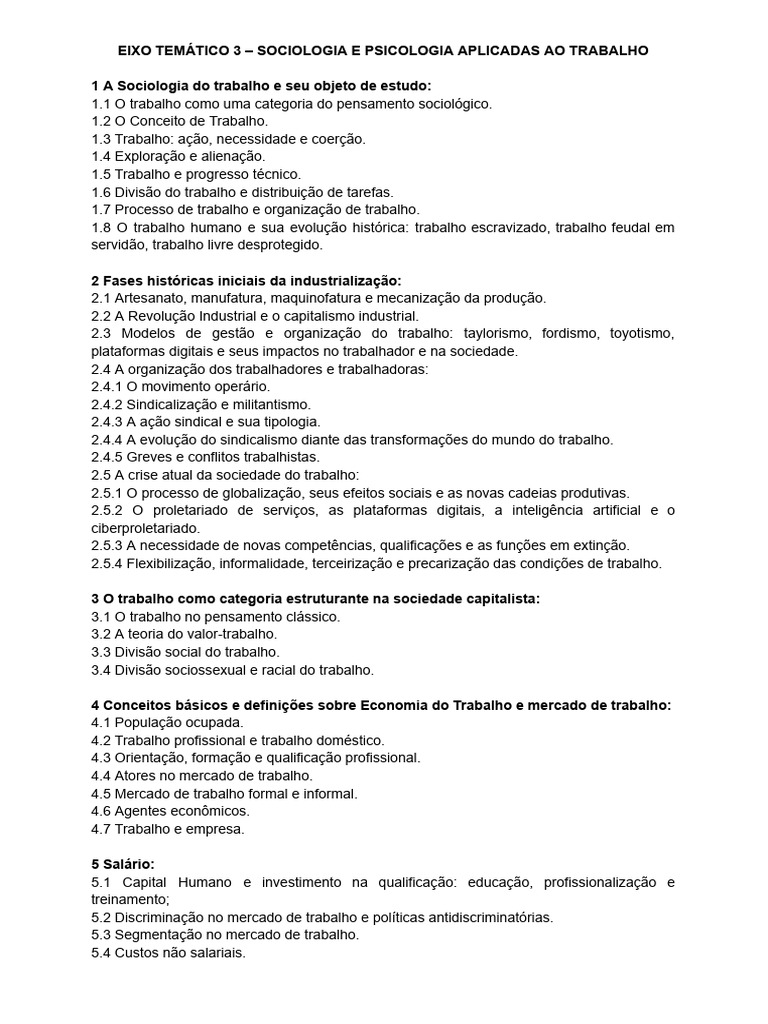 EIXO TEMÁTICO 3 – SOCIOLOGIA E PSICOLOGIA APLICADAS AO TRABALHO

1 A Sociologia do trabalho e seu objeto de estudo:
1.1 O trabalho como uma categoria do pensamento sociológico.
1.2 O Conceito de Trabalho.
1.3 Trabalho: ação, necessidade e coerção.
1.4 Exploração e alienação.
1.5 Trabalho e progresso técnico.
1.6 Divisão do trabalho e distribuição de tarefas.
1.7 Processo de trabalho e organização de trabalho.
1.8 O trabalho humano e sua evolução histórica: trabalho escravizado, trabalho feudal em servidão, trabalho livre desprotegido.

2 Fases históricas iniciais da industrialização:
2.1 Artesanato, manufatura, maquinofatura e mecanização da produção.
2.2 A Revolução Industrial e o capitalismo industrial.
2.3 Modelos de gestão e organização do trabalho: taylorismo, fordismo, toyotismo, plataformas digitais e seus impactos no trabalhador e na sociedade.
2.4 A organização dos trabalhadores e trabalhadoras:
2.4.1 O movimento operário.
2.4.2 Sindicalização e militantismo.
2.4.3 A ação sindical e sua tipologia.
2.4.4 A evolução do sindicalismo diante das transformações do mundo do trabalho.
2.4.5 Greves e conflitos trabalhistas.
2.5 A crise atual da sociedade do trabalho:
2.5.1 O processo de globalização, seus efeitos sociais e as novas cadeias produtivas.
2.5.2 O proletariado de serviços, as plataformas digitais, a inteligência artificial e o ciberproletariado.
2.5.3 A necessidade de novas competências, qualificações e as funções em extinção.
2.5.4 Flexibilização, informalidade, terceirização e precarização das condições de trabalho.

3 O trabalho como categoria estruturante na sociedade capitalista:
3.1 O trabalho no pensamento clássico.
3.2 A teoria do valor-trabalho.
3.3 Divisão social do trabalho.
3.4 Divisão sociossexual e racial do trabalho.

4 Conceitos básicos e definições sobre Economia do Trabalho e mercado de trabalho:
4.1 População ocupada.
4.2 Trabalho profissional e trabalho doméstico.
4.3 Orientação, formação e qualificação profissional.
4.4 Atores no mercado de trabalho.
4.5 Mercado de trabalho formal e informal.
4.6 Agentes econômicos.
4.7 Trabalho e empresa.

5 Salário:
5.1 Capital Humano e investimento na qualificação: educação, profissionalização e treinamento;
5.2 Discriminação no mercado de trabalho e políticas antidiscriminatórias.
5.3 Segmentação no mercado de trabalho.
5.4 Custos não salariais.